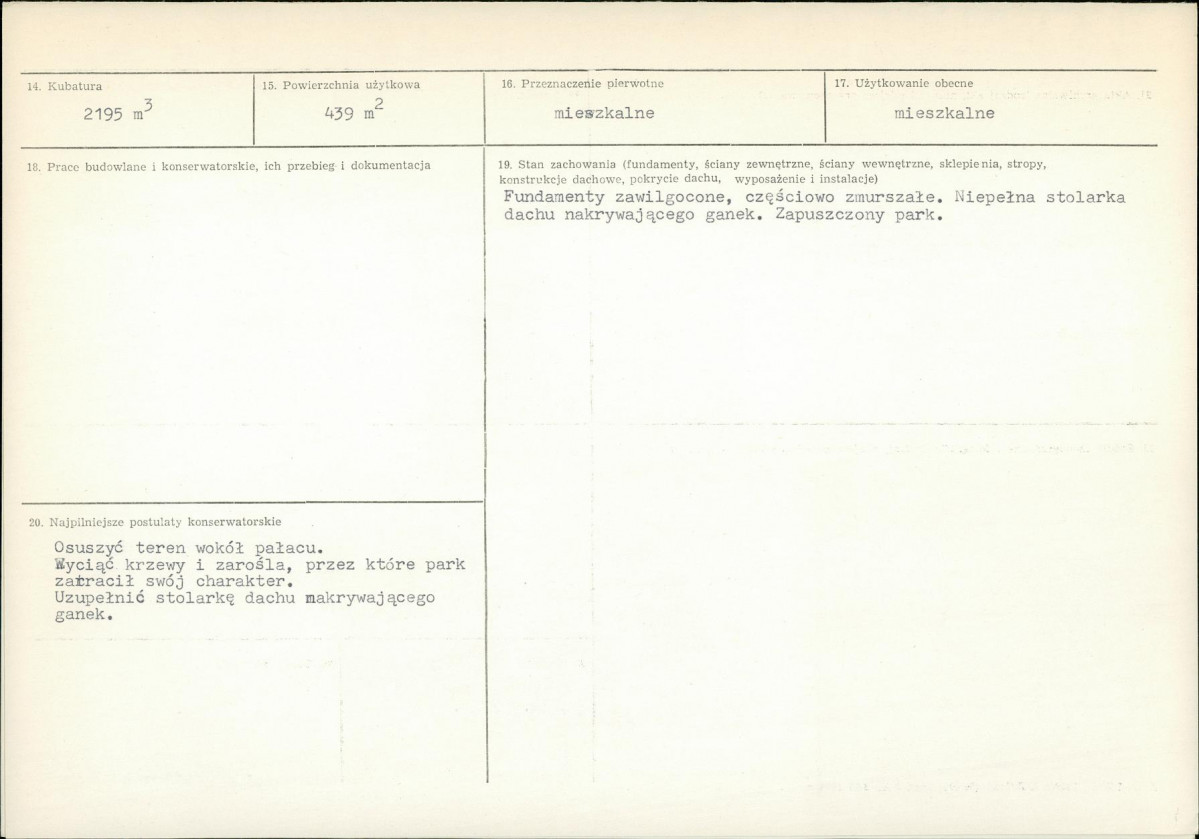 14. Kubatura
2195 $m^3$

15. Powierzchnia użytkowa
439 $m^2$

16. Przeznaczenie pierwotne
mieszkalne

17. Użytkowanie obecne
mieszkalne

18. Prace budowlane i konserwatorskie, ich przebieg i dokumentacja

19. Stan zachowania (fundamenty, ściany zewnętrzne, ściany wewnętrzne, sklepienia, stropy, konstrukcje dachowe, pokrycie dachu, wyposażenie i instalacje)
Fundamenty zawilgocone, częściowo zmurszałe. Niepełna stolarka dachu nakrywającego ganek. Zapuszczony park.

20. Najpilniejsze postulaty konserwatorskie
Osuszyć teren wokół pałacu.
Wyciąć krzewy i zarośla, przez które park zatracił swój charakter.
Uzupełnić stolarkę dachu nakrywającego ganek.